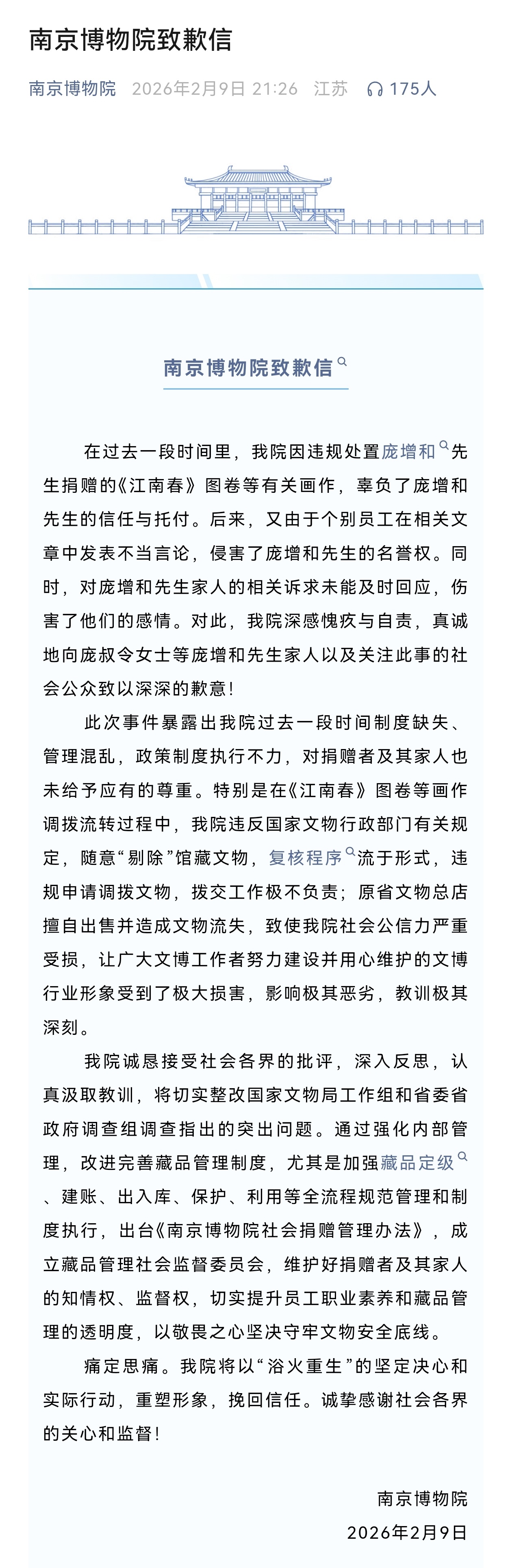 南京博物院致歉信

南京博物院 2026年2月9日 21:26 江苏 175人

南京博物院致歉信

在过去一段时间里，我院因违规处置庞增和先生捐赠的《江南春》图卷等有关画作，辜负了庞增和先生的信任与托付。后来，又由于个别员工在相关文章中发表不当言论，侵害了庞增和先生的名誉权。同时，对庞增和先生家人的相关诉求未能及时回应，伤害了他们的感情。对此，我院深感愧疚与自责，真诚地向庞叔令女士等庞增和先生家人以及关注此事的社会公众致以深深的歉意！

此次事件暴露出我院过去一段时间制度缺失、管理混乱，政策制度执行不力，对捐赠者及其家人也未给予应有的尊重。特别是在《江南春》图卷等画作调拨流转过程中，我院违反国家文物行政部门有关规定，随意“剔除”馆藏文物，复核程序流于形式，违规申请调拨文物，拨交工作极不负责；原省文物总店擅自出售并造成文物流失，致使我院社会公信力严重受损，让广大文博工作者努力建设并用心维护的文博行业形象受到了极大损害，影响极其恶劣，教训极其深刻。

我院诚恳接受社会各界的批评，深入反思，认真汲取教训，将切实整改国家文物局工作组和省委省政府调查组调查指出的突出问题。通过强化内部管理，改进完善藏品管理制度，尤其是加强藏品定级、建账、出入库、保护、利用等全流程规范管理和制度执行，出台《南京博物院社会捐赠管理办法》，成立藏品管理社会监督委员会，维护好捐赠者及其家人的知情权、监督权，切实提升员工职业素养和藏品管理的透明度，以敬畏之心坚决守牢文物安全底线。

痛定思痛。我院将以“浴火重生”的坚定决心和实际行动，重塑形象，挽回信任。诚挚感谢社会各界的关心和监督！

南京博物院
2026年2月9日